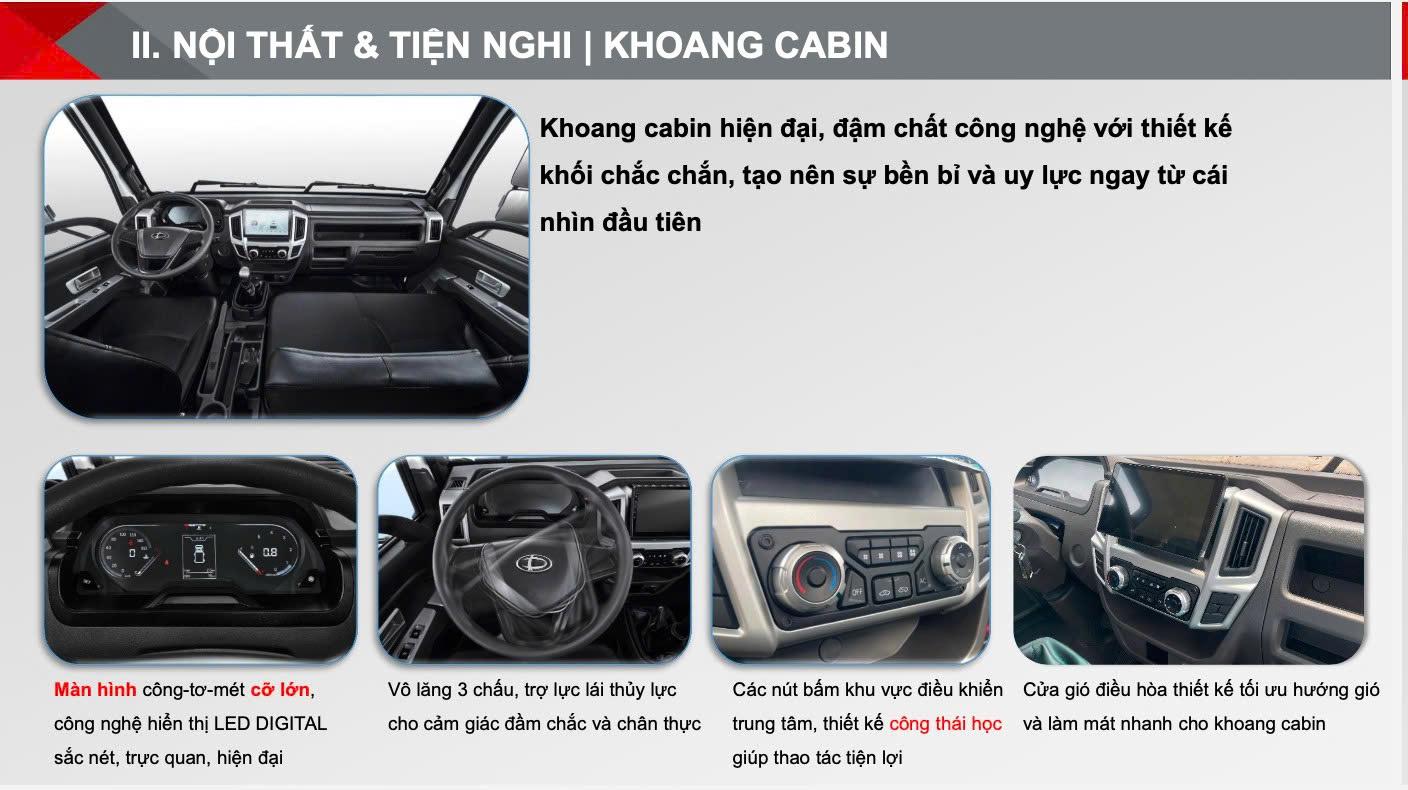 II. NỘI THẤT & TIỆN NGHI | KHOANG CABIN

Khoang cabin hiện đại, đậm chất công nghệ với thiết kế khối chắc chắn, tạo nên sự bền bỉ và uy lực ngay từ cái nhìn đầu tiên

Màn hình công-tơ-mét cỡ lớn, công nghệ hiển thị LED DIGITAL sắc nét, trực quan, hiện đại

Vô lăng 3 chấu, trợ lực lái thủy lực cho cảm giác đầm chắc và chân thực

Các nút bấm khu vực điều khiển trung tâm, thiết kế công thái học giúp thao tác tiện lợi

Cửa gió điều hòa thiết kế tối ưu hướng gió và làm mát nhanh cho khoang cabin